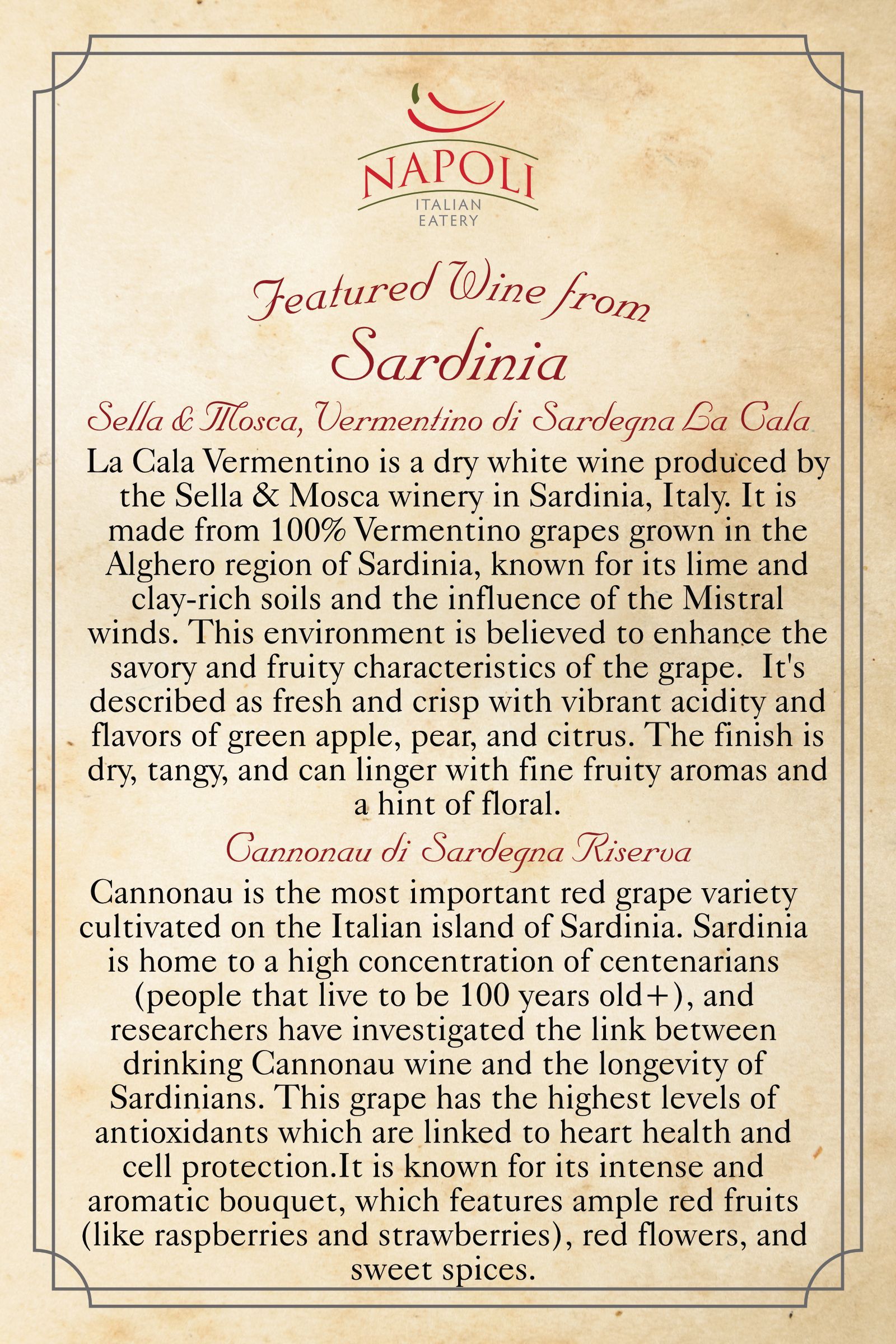 NAPOLI
ITALIAN
EATERY

Featured Wine from
Sardinia

Sella & Mosca, Vermentino di Sardegna La Cala

La Cala Vermentino is a dry white wine produced by the Sella & Mosca winery in Sardinia, Italy. It is made from 100% Vermentino grapes grown in the Alghero region of Sardinia, known for its lime and clay-rich soils and the influence of the Mistral winds. This environment is believed to enhance the savory and fruity characteristics of the grape. It's described as fresh and crisp with vibrant acidity and flavors of green apple, pear, and citrus. The finish is dry, tangy, and can linger with fine fruity aromas and a hint of floral.

Cannonau di Sardegna Riserva

Cannonau is the most important red grape variety cultivated on the Italian island of Sardinia. Sardinia is home to a high concentration of centenarians (people that live to be 100 years old+), and researchers have investigated the link between drinking Cannonau wine and the longevity of Sardinians. This grape has the highest levels of antioxidants which are linked to heart health and cell protection.It is known for its intense and aromatic bouquet, which features ample red fruits (like raspberries and strawberries), red flowers, and sweet spices.